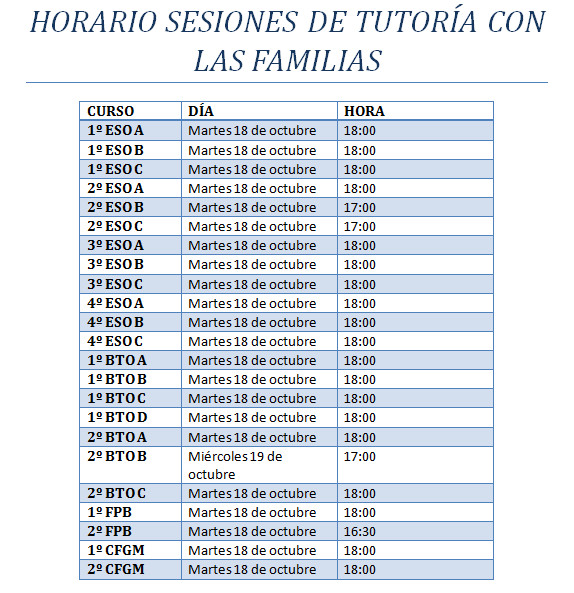 HORARIO SESIONES DE TUTORÍA CON LAS FAMILIAS

| CURSO | DÍA | HORA |
|---|---|---|
| 1º ESO A | Martes 18 de octubre | 18:00 |
| 1º ESO B | Martes 18 de octubre | 18:00 |
| 1º ESO C | Martes 18 de octubre | 18:00 |
| 2º ESO A | Martes 18 de octubre | 18:00 |
| 2º ESO B | Martes 18 de octubre | 17:00 |
| 2º ESO C | Martes 18 de octubre | 17:00 |
| 3º ESO A | Martes 18 de octubre | 18:00 |
| 3º ESO B | Martes 18 de octubre | 18:00 |
| 3º ESO C | Martes 18 de octubre | 18:00 |
| 4º ESO A | Martes 18 de octubre | 18:00 |
| 4º ESO B | Martes 18 de octubre | 18:00 |
| 4º ESO C | Martes 18 de octubre | 18:00 |
| 1º BTO A | Martes 18 de octubre | 18:00 |
| 1º BTO B | Martes 18 de octubre | 18:00 |
| 1º BTO C | Martes 18 de octubre | 18:00 |
| 1º BTO D | Martes 18 de octubre | 18:00 |
| 2º BTO A | Martes 18 de octubre | 18:00 |
| 2º BTO B | Miércoles 19 de octubre | 17:00 |
| 2º BTO C | Martes 18 de octubre | 18:00 |
| 1º FPB | Martes 18 de octubre | 18:00 |
| 2º FPB | Martes 18 de octubre | 16:30 |
| 1º CFGM | Martes 18 de octubre | 18:00 |
| 2º CFGM | Martes 18 de octubre | 18:00 |